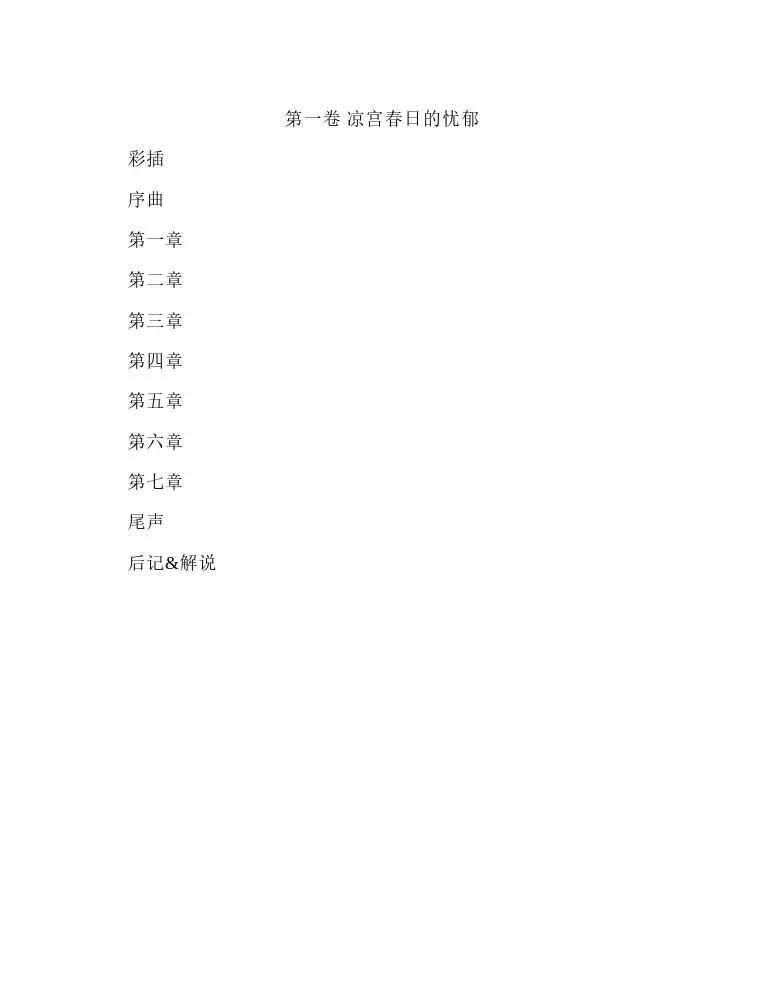 第一卷 凉宫春日的忧郁

彩插

序曲

第一章

第二章

第三章

第四章

第五章

第六章

第七章

尾声

后记&解说